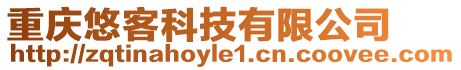 重庆悠客科技有限公司
http://zqtinahoyle1.cn.coovee.com